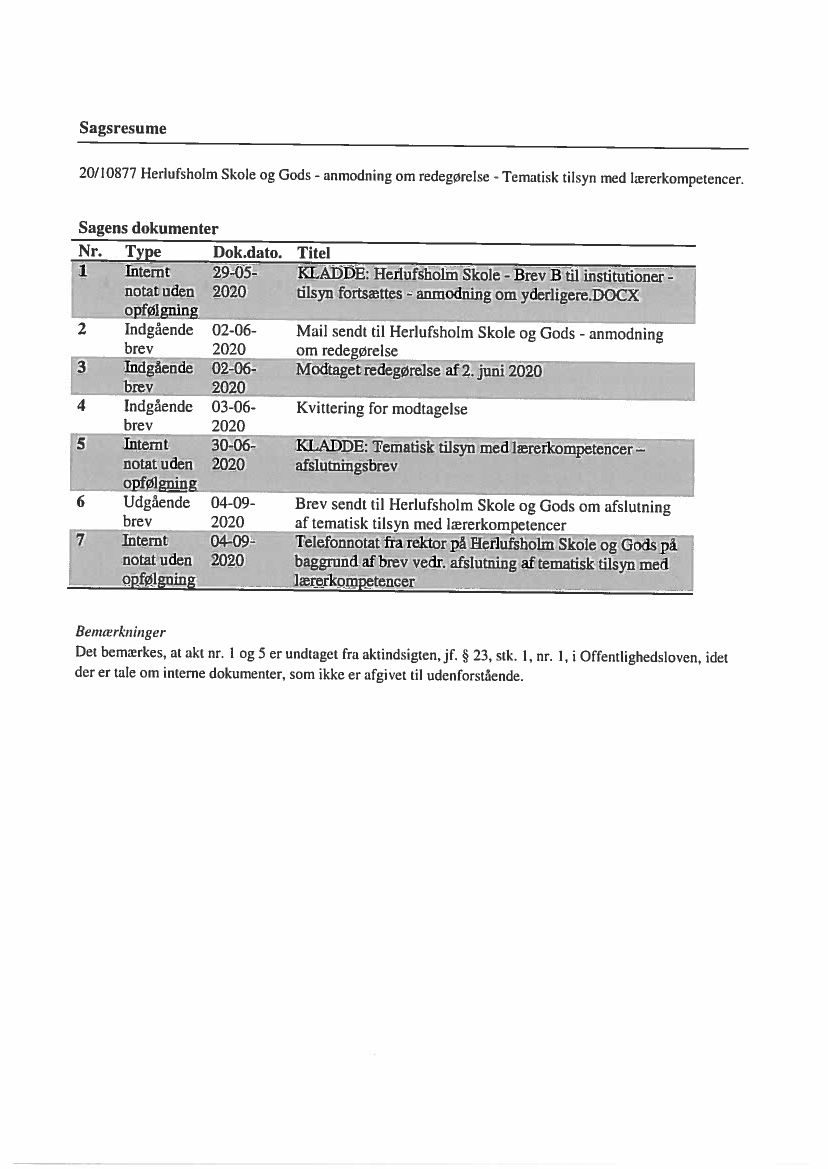 Sagsresume

20/10877 Herlufsholm Skole og Gods - anmodning om redegørelse - Tematisk tilsyn med lærerkompetencer.

Sagens dokumenter

| Nr. | Type | Dok.dato. | Titel |
|---|---|---|---|
| 1 | Internt notat uden opfølgning | 29-05-2020 | KLADDE: Herlufsholm Skole - Brev B til institutioner - tilsyn fortsættes - anmodning om yderligere.DOCX |
| 2 | Indgående brev | 02-06-2020 | Mail sendt til Herlufsholm Skole og Gods - anmodning om redegørelse |
| 3 | Indgående brev | 02-06-2020 | Modtaget redegørelse af 2. juni 2020 |
| 4 | Indgående brev | 03-06-2020 | Kvittering for modtagelse |
| 5 | Internt notat uden opfølgning | 30-06-2020 | KLADDE: Tematisk tilsyn med lærerkompetencer – afslutningsbrev |
| 6 | Udgående brev | 04-09-2020 | Brev sendt til Herlufsholm Skole og Gods om afslutning af tematisk tilsyn med lærerkompetencer |
| 7 | Internt notat uden opfølgning | 04-09-2020 | Telefonnotat fra rektor på Herlufsholm Skole og Gods på baggrund af brev vedr. afslutning af tematisk tilsyn med lærerkompetencer |

Bemærkninger
Det bemærkes, at akt nr. 1 og 5 er undtaget fra aktindsigten, jf. § 23, stk. 1, nr. 1, i Offentlighedsloven, idet der er tale om interne dokumenter, som ikke er afgivet til udenforstående.